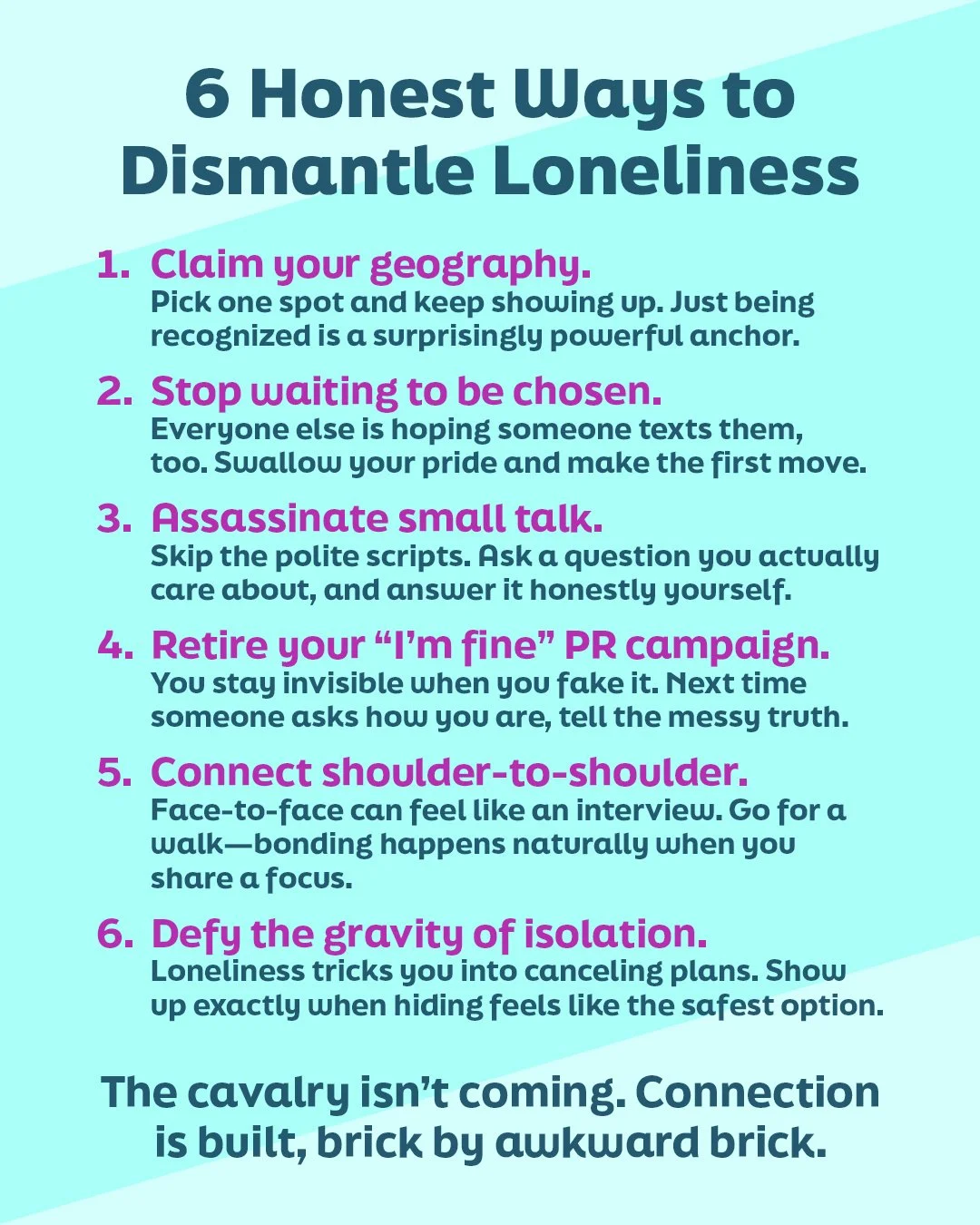 6 Honest Ways to Dismantle Loneliness

1. Claim your geography.
Pick one spot and keep showing up. Just being recognized is a surprisingly powerful anchor.

2. Stop waiting to be chosen.
Everyone else is hoping someone texts them, too. Swallow your pride and make the first move.

3. Assassinate small talk.
Skip the polite scripts. Ask a question you actually care about, and answer it honestly yourself.

4. Retire your "I'm fine" PR campaign.
You stay invisible when you fake it. Next time someone asks how you are, tell the messy truth.

5. Connect shoulder-to-shoulder.
Face-to-face can feel like an interview. Go for a walk—bonding happens naturally when you share a focus.

6. Defy the gravity of isolation.
Loneliness tricks you into canceling plans. Show up exactly when hiding feels like the safest option.

The cavalry isn't coming. Connection is built, brick by awkward brick.